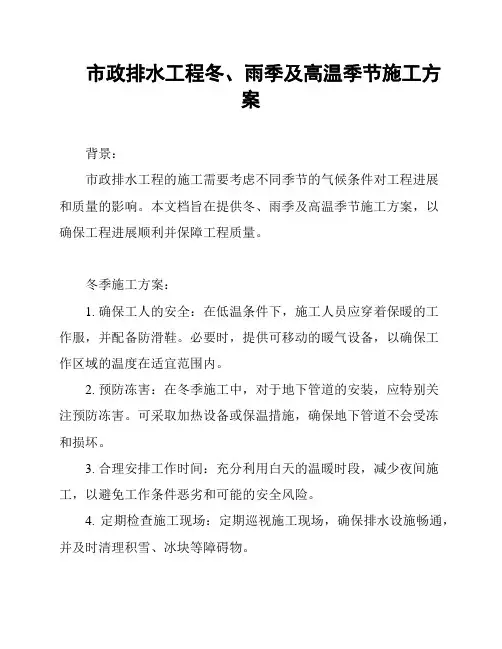 市政排水工程冬、雨季及高温季节施工方案

背景：

市政排水工程的施工需要考虑不同季节的气候条件对工程进展和质量的影响。本文档旨在提供冬、雨季及高温季节施工方案，以确保工程进展顺利并保障工程质量。

冬季施工方案：

1. 确保工人的安全：在低温条件下，施工人员应穿着保暖的工作服，并配备防滑鞋。必要时，提供可移动的暖气设备，以确保工作区域的温度在适宜范围内。

2. 预防冻害：在冬季施工中，对于地下管道的安装，应特别关注预防冻害。可采取加热设备或保温措施，确保地下管道不会受冻和损坏。

3. 合理安排工作时间：充分利用白天的温暖时段，减少夜间施工，以避免工作条件恶劣和可能的安全风险。

4. 定期检查施工现场：定期巡视施工现场，确保排水设施畅通，并及时清理积雪、冰块等障碍物。